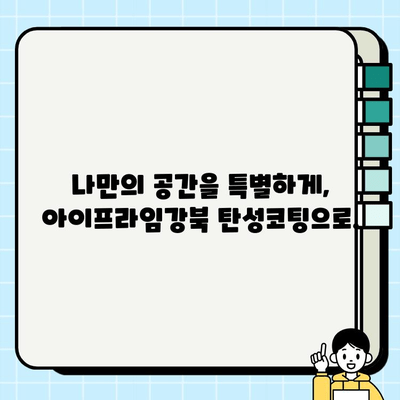 나만의 공간을 특별하게,
아이프라임강북 탄성코팅으로.